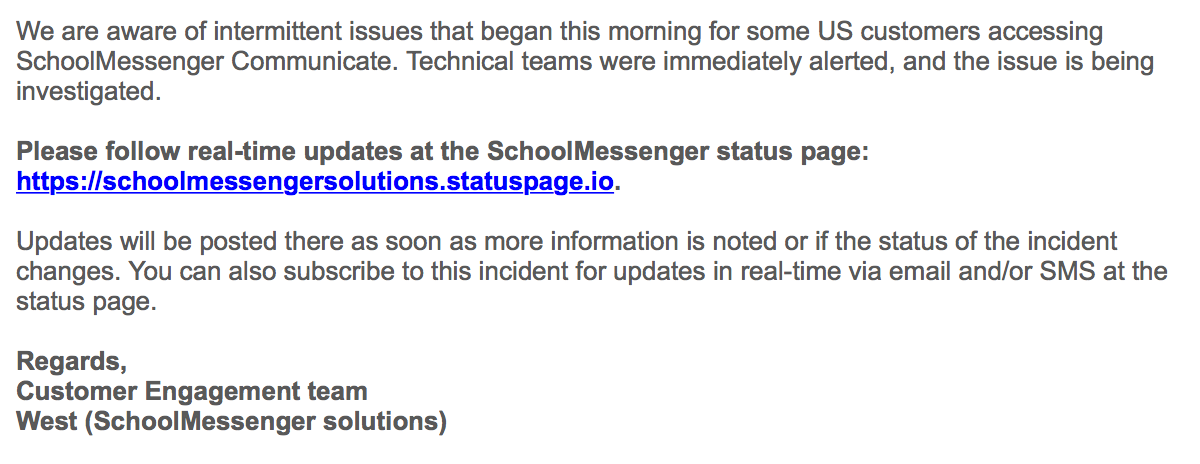 We are aware of intermittent issues that began this morning for some US customers accessing SchoolMessenger Communicate. Technical teams were immediately alerted, and the issue is being investigated.

Please follow real-time updates at the SchoolMessenger status page: https://schoolmessengersolutions.statuspage.io.

Updates will be posted there as soon as more information is noted or if the status of the incident changes. You can also subscribe to this incident for updates in real-time via email and/or SMS at the status page.

Regards,
Customer Engagement team
West (SchoolMessenger solutions)